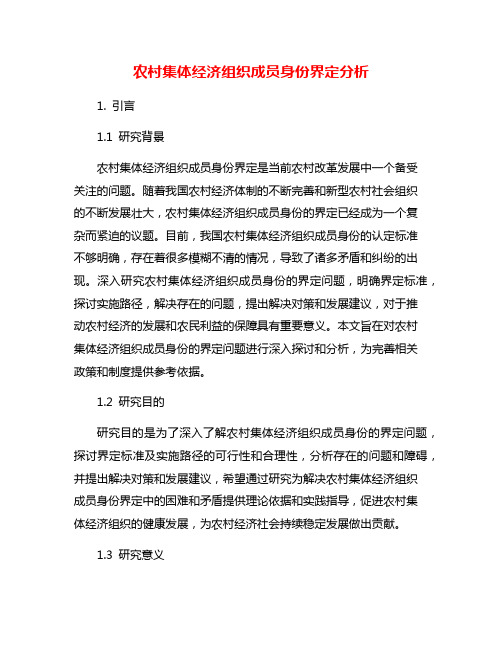 农村集体经济组织成员身份界定分析

1. 引言

1.1 研究背景

农村集体经济组织成员身份界定是当前农村改革发展中一个备受关注的问题。随着我国农村经济体制的不断完善和新型农村社会组织的不断发展壮大，农村集体经济组织成员身份的界定已经成为一个复杂而紧迫的议题。目前，我国农村集体经济组织成员身份的认定标准不够明确，存在着很多模糊不清的情况，导致了诸多矛盾和纠纷的出现。深入研究农村集体经济组织成员身份的界定问题，明确界定标准，探讨实施路径，解决存在的问题，提出解决对策和发展建议，对于推动农村经济的发展和农民利益的保障具有重要意义。本文旨在对农村集体经济组织成员身份的界定问题进行深入探讨和分析，为完善相关政策和制度提供参考依据。

1.2 研究目的

研究目的是为了深入了解农村集体经济组织成员身份的界定问题，探讨界定标准及实施路径的可行性和合理性，分析存在的问题和障碍，并提出解决对策和发展建议，希望通过研究为解决农村集体经济组织成员身份界定中的困难和矛盾提供理论依据和实践指导，促进农村集体经济组织的健康发展，为农村经济社会持续稳定发展做出贡献。

1.3 研究意义